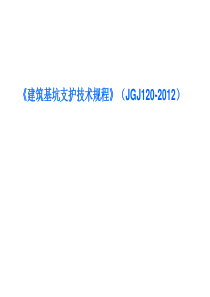 《建筑基坑支护技术规程》（JGJ120-2012）